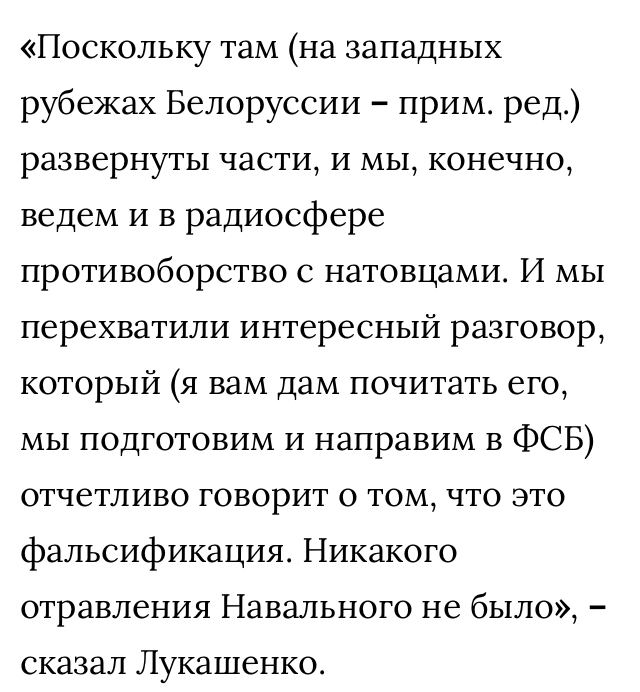 «Поскольку там (на западных рубежах Белоруссии – прим. ред.) развернуты части, и мы, конечно, ведем и в радиосфере противоборство с натовцами. И мы перехватили интересный разговор, который (я вам дам почитать его, мы подготовим и направим в ФСБ) отчетливо говорит о том, что это фальсификация. Никакого отравления Навального не было», – сказал Лукашенко.